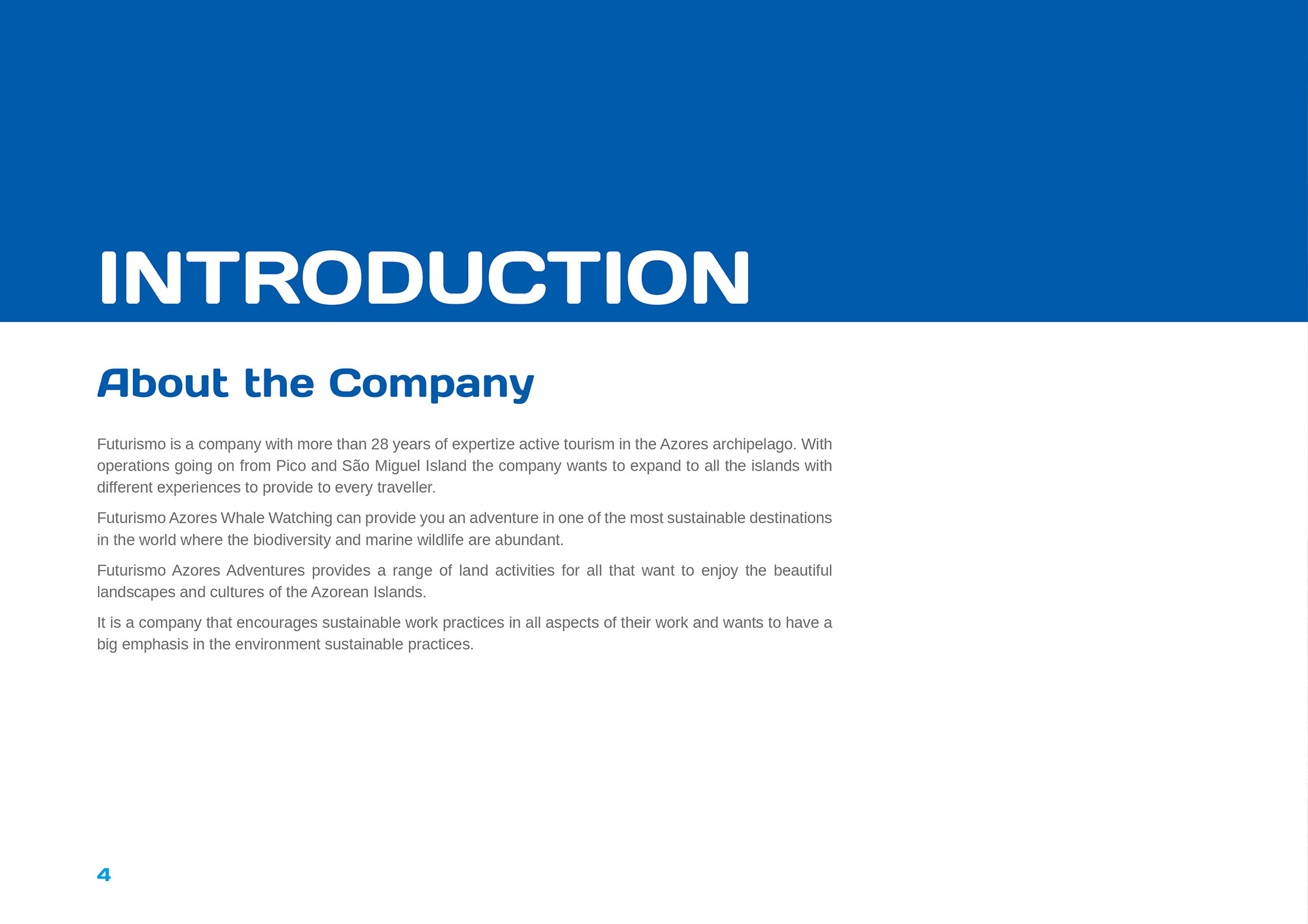 INTRODUCTION

About the Company

Futurismo is a company with more than 28 years of expertize active tourism in the Azores archipelago. With operations going on from Pico and São Miguel Island the company wants to expand to all the islands with different experiences to provide to every traveller.

Futurismo Azores Whale Watching can provide you an adventure in one of the most sustainable destinations in the world where the biodiversity and marine wildlife are abundant.

Futurismo Azores Adventures provides a range of land activities for all that want to enjoy the beautiful landscapes and cultures of the Azorean Islands.

It is a company that encourages sustainable work practices in all aspects of their work and wants to have a big emphasis in the environment sustainable practices.

4